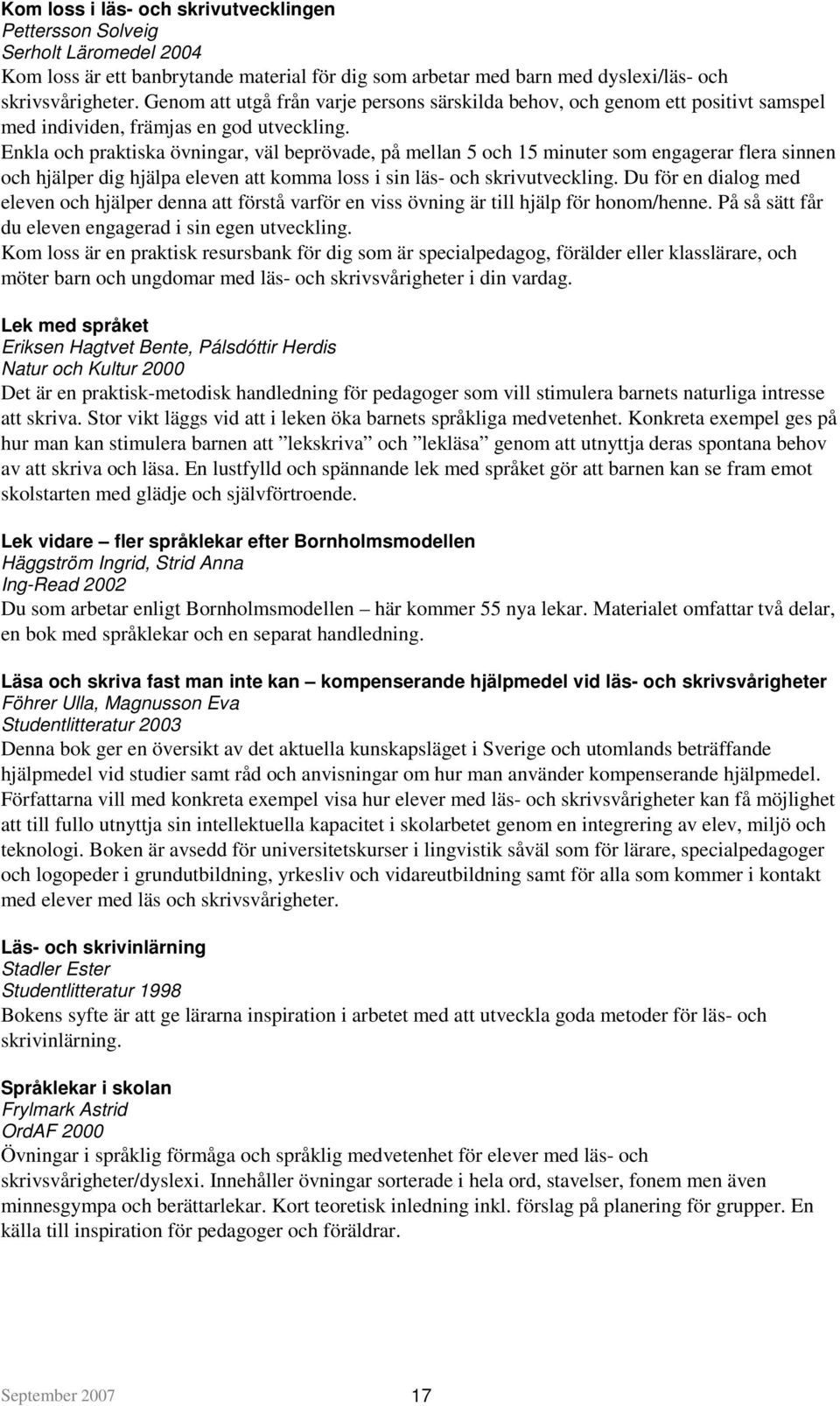 Kom loss i läs- och skrivutvecklingen
Pettersson Solveig
Serholt Läromedel 2004
Kom loss är ett banbrytande material för dig som arbetar med barn med dyslexi/läs- och skrivsvårigheter. Genom att utgå från varje persons särskilda behov, och genom ett positivt samspel med individen, främjas en god utveckling.
Enkla och praktiska övningar, väl beprövade, på mellan 5 och 15 minuter som engagerar flera sinnen och hjälper dig hjälpa eleven att komma loss i sin läs- och skrivutveckling. Du för en dialog med eleven och hjälper denna att förstå varför en viss övning är till hjälp för honom/henne. På så sätt får du eleven engagerad i sin egen utveckling.
Kom loss är en praktisk resursbank för dig som är specialpedagog, förälder eller klasslärare, och möter barn och ungdomar med läs- och skrivsvårigheter i din vardag.

Lek med språket
Eriksen Hagtvet Bente, Pálsdóttir Herdis
Natur och Kultur 2000
Det är en praktisk-metodisk handledning för pedagoger som vill stimulera barnets naturliga intresse att skriva. Stor vikt läggs vid att i leken öka barnets språkliga medvetenhet. Konkreta exempel ges på hur man kan stimulera barnen att ”lekskriva” och ”lekläsa” genom att utnyttja deras spontana behov av att skriva och läsa. En lustfylld och spännande lek med språket gör att barnen kan se fram emot skolstarten med glädje och självförtroende.

Lek vidare – fler språklekar efter Bornholmsmodellen
Häggström Ingrid, Strid Anna
Ing-Read 2002
Du som arbetar enligt Bornholmsmodellen – här kommer 55 nya lekar. Materialet omfattar två delar, en bok med språklekar och en separat handledning.

Läsa och skriva fast man inte kan – kompenserande hjälpmedel vid läs- och skrivsvårigheter
Föhrer Ulla, Magnusson Eva
Studentlitteratur 2003
Denna bok ger en översikt av det aktuella kunskapsläget i Sverige och utomlands beträffande hjälpmedel vid studier samt råd och anvisningar om hur man använder kompenserande hjälpmedel. Författarna vill med konkreta exempel visa hur elever med läs- och skrivsvårigheter kan få möjlighet att till fullo utnyttja sin intellektuella kapacitet i skolarbetet genom en integrering av elev, miljö och teknologi. Boken är avsedd för universitetskurser i lingvistik såväl som för lärare, specialpedagoger och logopeder i grundutbildning, yrkesliv och vidareutbildning samt för alla som kommer i kontakt med elever med läs och skrivsvårigheter.

Läs- och skrivinlärning
Stadler Ester
Studentlitteratur 1998
Bokens syfte är att ge lärarna inspiration i arbetet med att utveckla goda metoder för läs- och skrivinlärning.

Språklekar i skolan
Frylmark Astrid
OrdAF 2000
Övningar i språklig förmåga och språklig medvetenhet för elever med läs- och skrivsvårigheter/dyslexi. Innehåller övningar sorterade i hela ord, stavelser, fonem men även minnesgympa och berättarlekar. Kort teoretisk inledning inkl. förslag på planering för grupper. En källa till inspiration för pedagoger och föräldrar.

September 2007 17